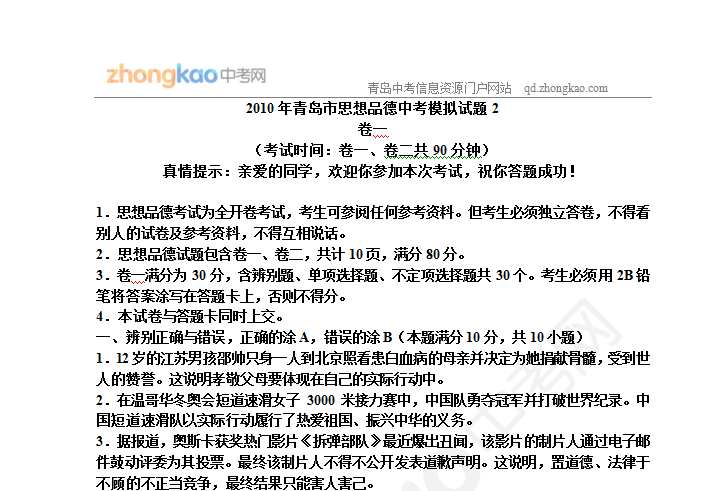 zhongkao中考网

青岛中考信息资源门户网站 qd.zhongkao.com

2010年青岛市思想品德中考模拟试题2

卷一

（考试时间：卷一、卷二共90分钟）

真情提示：亲爱的同学，欢迎你参加本次考试，祝你答题成功！

1．思想品德考试为全开卷考试，考生可参阅任何参考资料。但考生必须独立答卷，不得看别人的试卷及参考资料，不得互相说话。

2．思想品德试题包含卷一、卷二，共计10页，满分80分。

3．卷一满分为30分，含辨别题、单项选择题、不定项选择题共30个。考生必须用2B铅笔将答案涂写在答题卡上，否则不得分。

4．本试卷与答题卡同时上交。

一、辨别正确与错误，正确的涂A，错误的涂B（本题满分10分，共10小题）

1．12岁的江苏男孩邵帅只身一人到北京照看患白血病的母亲并决定为她捐献骨髓，受到世人的赞誉。这说明孝敬父母要体现在自己的实际行动中。

2．在温哥华冬奥会短道速滑女子3000米接力赛中，中国队勇夺冠军并打破世界纪录。中国短道速滑队以实际行动履行了热爱祖国、振兴中华的义务。

3．据报道，奥斯卡获奖热门影片《拆弹部队》最近爆出丑闻，该影片的制片人通过电子邮件鼓动评委为其投票。最终该制片人不得不公开发表道歉声明。这说明，置道德、法律于不顾的不正当竞争，最终结果只能害人害己。